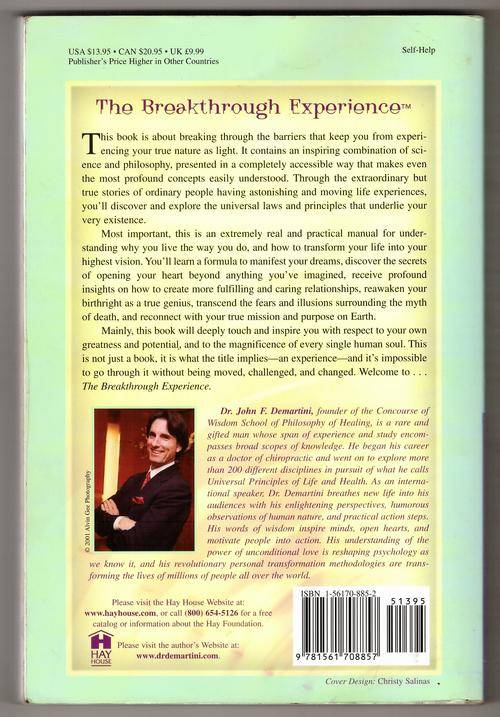 USA $13.95 • CAN $20.95 • UK £9.99
Publisher's Price Higher in Other Countries

Self-Help

The Breakthrough Experience™

This book is about breaking through the barriers that keep you from experiencing your true nature as light. It contains an inspiring combination of science and philosophy, presented in a completely accessible way that makes even the most profound concepts easily understood. Through the extraordinary but true stories of ordinary people having astonishing and moving life experiences, you'll discover and explore the universal laws and principles that underlie your very existence.

Most important, this is an extremely real and practical manual for understanding why you live the way you do, and how to transform your life into your highest vision. You'll learn a formula to manifest your dreams, discover the secrets of opening your heart beyond anything you've imagined, receive profound insights on how to create more fulfilling and caring relationships, reawaken your birthright as a true genius, transcend the fears and illusions surrounding the myth of death, and reconnect with your true mission and purpose on Earth.

Mainly, this book will deeply touch and inspire you with respect to your own greatness and potential, and to the magnificence of every single human soul. This is not just a book, it is what the title implies—an experience—and it's impossible to go through it without being moved, challenged, and changed. Welcome to . . . The Breakthrough Experience.

© 2001 Alvin Gee Photography

Dr. John F. Demartini, founder of the Concourse of Wisdom School of Philosophy of Healing, is a rare and gifted man whose span of experience and study encompasses broad scopes of knowledge. He began his career as a doctor of chiropractic and went on to explore more than 200 different disciplines in pursuit of what he calls Universal Principles of Life and Health. As an international speaker, Dr. Demartini breathes new life into his audiences with his enlightening perspectives, humorous observations of human nature, and practical action steps. His words of wisdom inspire minds, open hearts, and motivate people into action. His understanding of the power of unconditional love is reshaping psychology as we know it, and his revolutionary personal transformation methodologies are transforming the lives of millions of people all over the world.

Please visit the Hay House Website at:
www.hayhouse.com, or call (800) 654-5126 for a free catalog or information about the Hay Foundation.

HAY HOUSE

Please visit the author's Website at:
www.drdemartini.com

ISBN 1-56170-885-2
51395
9 781561 708857

Cover Design: Christy Salinas